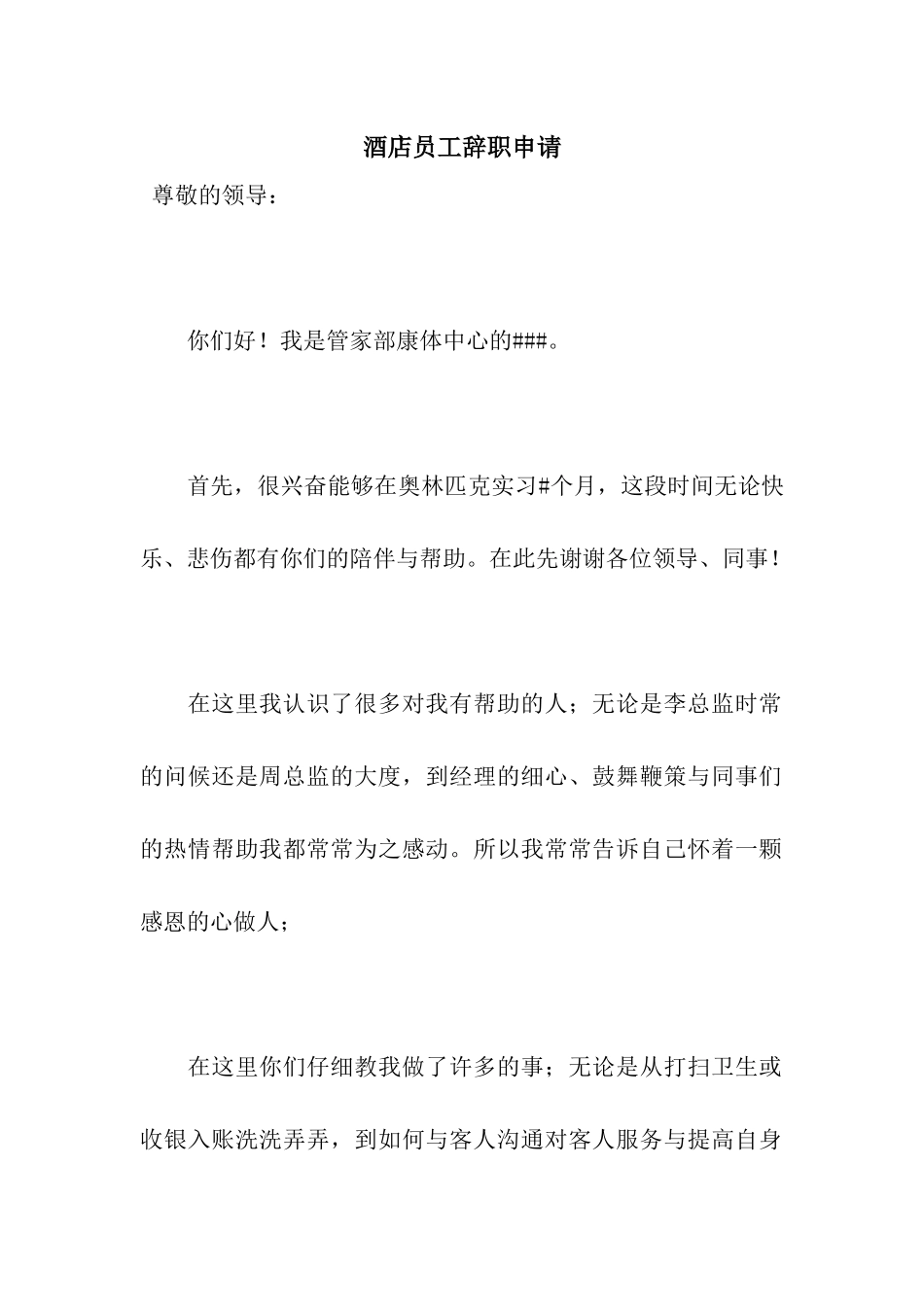 酒店员工辞职申请

尊敬的领导：

你们好！我是管家部康体中心的###。

首先，很兴奋能够在奥林匹克实习#个月，这段时间无论快乐、悲伤都有你们的陪伴与帮助。在此先谢谢各位领导、同事！

在这里我认识了很多对我有帮助的人；无论是李总监时常的问候还是周总监的大度，到经理的细心、鼓舞鞭策与同事们的热情帮助我都常常为之感动。所以我常常告诉自己怀着一颗感恩的心做人；

在这里你们仔细教我做了许多的事；无论是从打扫卫生或收银入账洗洗弄弄，到如何与客人沟通对客人服务与提高自身